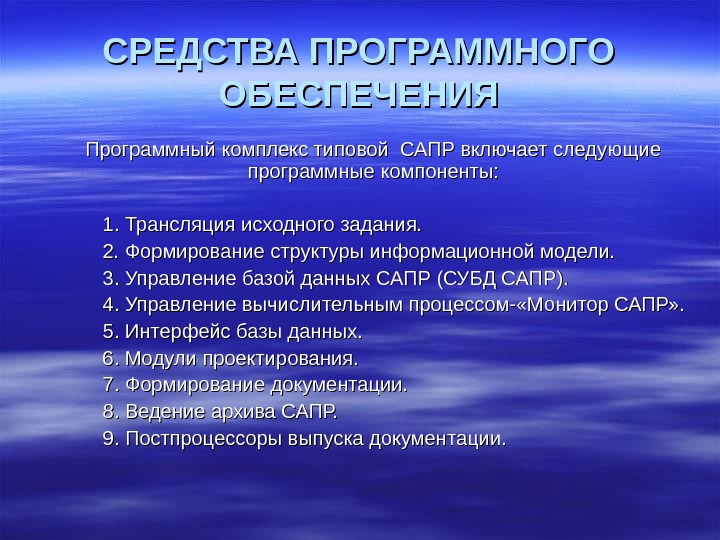 СРЕДСТВА ПРОГРАММНОГО ОБЕСПЕЧЕНИЯ

Программный комплекс типовой САПР включает следующие программные компоненты:

1. Трансляция исходного задания.
2. Формирование структуры информационной модели.
3. Управление базой данных САПР (СУБД САПР).
4. Управление вычислительным процессом-«Монитор САПР».
5. Интерфейс базы данных.
6. Модули проектирования.
7. Формирование документации.
8. Ведение архива САПР.
9. Постпроцессоры выпуска документации.